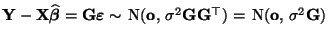 $\mathbf{Y} - \mathbf{X}\widehat{\boldsymbol{\beta}} = \mathbf{G}\boldsymbol{\varepsilon} \sim \mathrm{N}(\mathbf{o}, \sigma^2\mathbf{G}\mathbf{G}^\top) = \mathrm{N}(\mathbf{o}, \sigma^2\mathbf{G})$